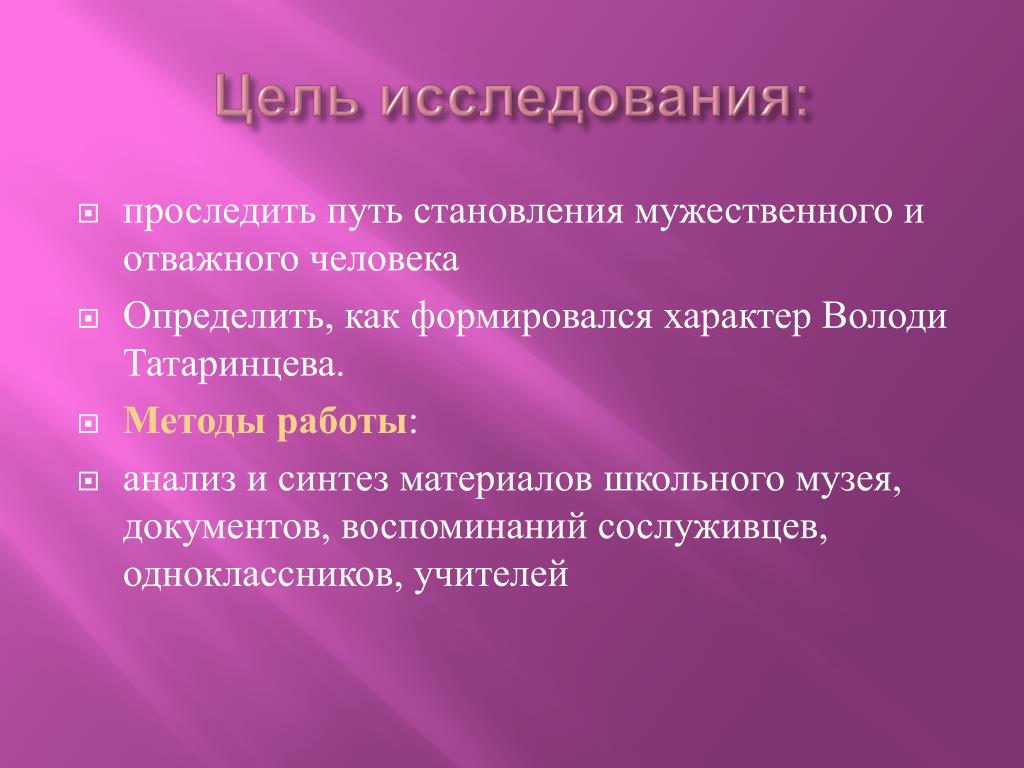 Цель исследования:

проследить путь становления мужественного и отважного человека

Определить, как формировался характер Володи Татаринцева.

Методы работы:

анализ и синтез материалов школьного музея, документов, воспоминаний сослуживцев, одноклассников, учителей